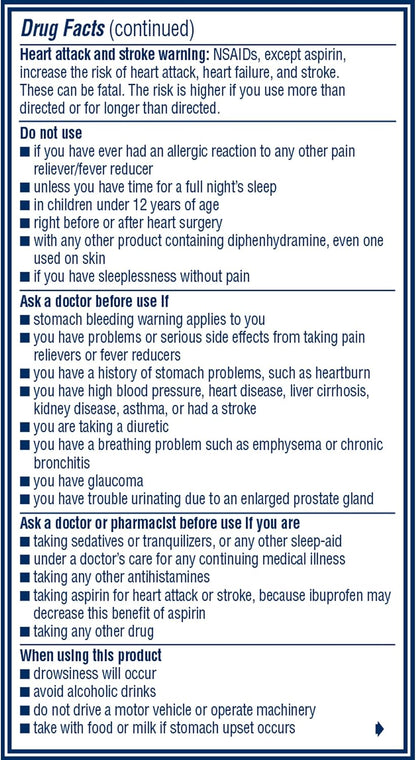 Drug Facts (continued)

Heart attack and stroke warning: NSAIDs, except aspirin, increase the risk of heart attack, heart failure, and stroke. These can be fatal. The risk is higher if you use more than directed or for longer than directed.

Do not use
■ if you have ever had an allergic reaction to any other pain reliever/fever reducer
■ unless you have time for a full night's sleep
■ in children under 12 years of age
■ right before or after heart surgery
■ with any other product containing diphenhydramine, even one used on skin
■ if you have sleeplessness without pain

Ask a doctor before use if
■ stomach bleeding warning applies to you
■ you have problems or serious side effects from taking pain relievers or fever reducers
■ you have a history of stomach problems, such as heartburn
■ you have high blood pressure, heart disease, liver cirrhosis, kidney disease, asthma, or had a stroke
■ you are taking a diuretic
■ you have a breathing problem such as emphysema or chronic bronchitis
■ you have glaucoma
■ you have trouble urinating due to an enlarged prostate gland

Ask a doctor or pharmacist before use if you are
■ taking sedatives or tranquilizers, or any other sleep-aid
■ under a doctor's care for any continuing medical illness
■ taking any other antihistamines
■ taking aspirin for heart attack or stroke, because ibuprofen may decrease this benefit of aspirin
■ taking any other drug

When using this product
■ drowsiness will occur
■ avoid alcoholic drinks
■ do not drive a motor vehicle or operate machinery
■ take with food or milk if stomach upset occurs